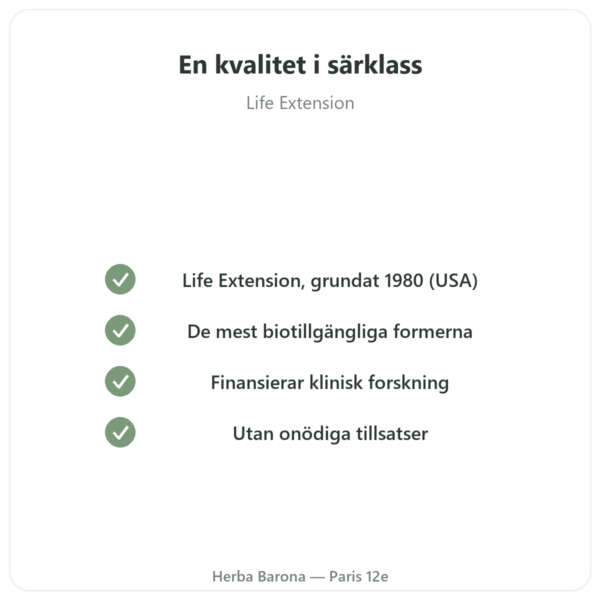 En kvalitet i särklass

Life Extension

Life Extension, grundat 1980 (USA)

De mest biotillgängliga formerna

Finansierar klinisk forskning

Utan onödiga tillsatser

Herba Barona — Paris 12e